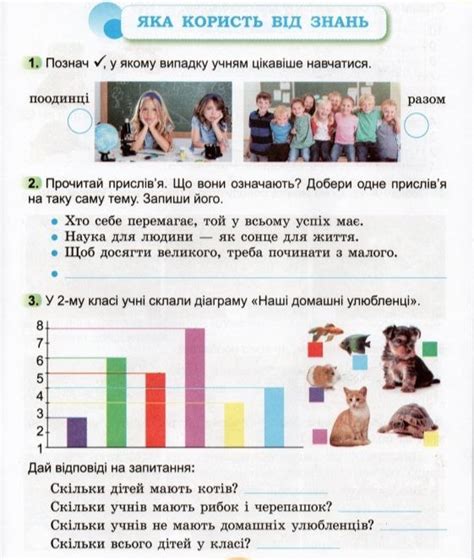 ЯКА КОРИСТЬ ВІД ЗНАНЬ

1. Познач ✓, у якому випадку учням цікавіше навчатися.

поодинці

разом

2. Прочитай прислів'я. Що вони означають? Добери одне прислів'я на таку саму тему. Запиши його.

• Хто себе перемагає, той у всьому успіх має.
• Наука для людини — як сонце для життя.
• Щоб досягти великого, треба починати з малого.
•

3. У 2-му класі учні склали діаграму «Наші домашні улюбленці».

8
7
6
5
4
3
2
1

Дай відповіді на запитання:

Скільки дітей мають котів?
Скільки учнів мають рибок і черепашок?
Скільки учнів не мають домашніх улюбленців?
Скільки всього дітей у класі?